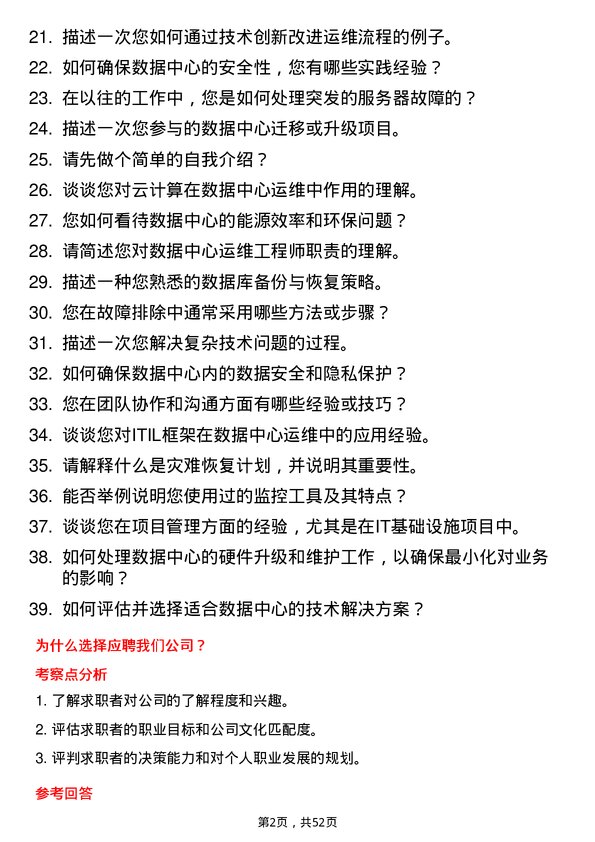 21. 描述一次您如何通过技术创新改进运维流程的例子。

22. 如何确保数据中心的安全性，您有哪些实践经验？

23. 在以往的工作中，您是如何处理突发的服务器故障的？

24. 描述一次您参与的数据中心迁移或升级项目。

25. 请先做个简单的自我介绍？

26. 谈谈您对云计算在数据中心运维中作用的理解。

27. 您如何看待数据中心的能源效率和环保问题？

28. 请简述您对数据中心运维工程师职责的理解。

29. 描述一种您熟悉的数据库备份与恢复策略。

30. 您在故障排除中通常采用哪些方法或步骤？

31. 描述一次您解决复杂技术问题的过程。

32. 如何确保数据中心内的数据安全和隐私保护？

33. 您在团队协作和沟通方面有哪些经验或技巧？

34. 谈谈您对ITIL框架在数据中心运维中的应用经验。

35. 请解释什么是灾难恢复计划，并说明其重要性。

36. 能否举例说明您使用过的监控工具及其特点？

37. 谈谈您在项目管理方面的经验，尤其是在IT基础设施项目中。

38. 如何处理数据中心的硬件升级和维护工作，以确保最小化对业务的影响？

39. 如何评估并选择适合数据中心的技术解决方案？

为什么选择应聘我们公司？

考察点分析

1. 了解求职者对公司的了解程度和兴趣。

2. 评估求职者的职业目标和公司文化匹配度。

3. 评判求职者的决策能力和对个人职业发展的规划。

参考回答

第2页，共52页